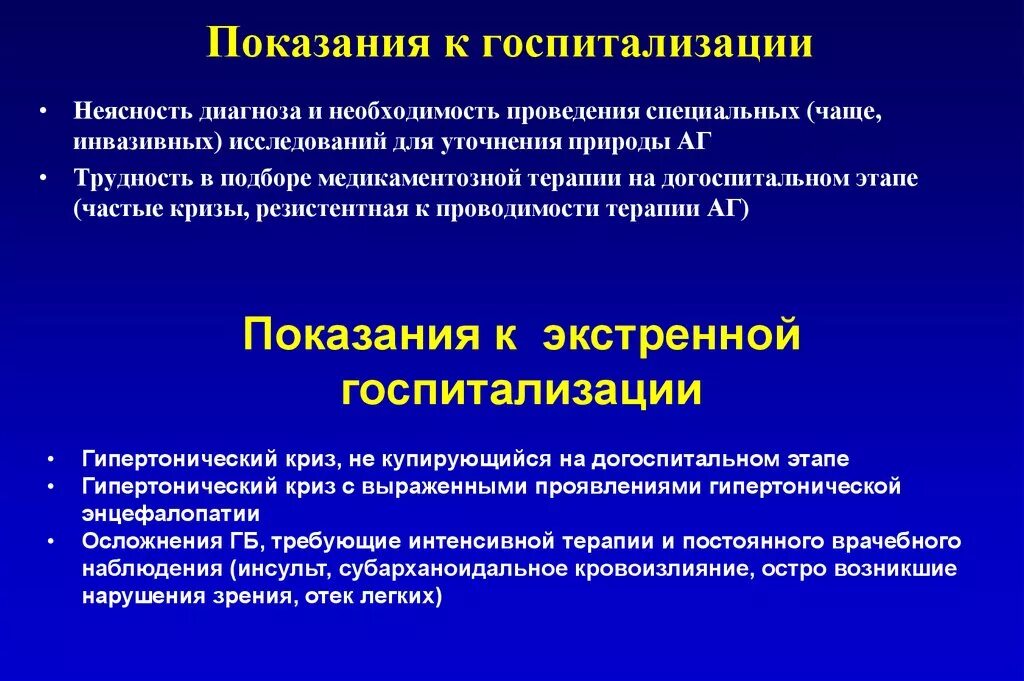 Показания к госпитализации

• Неясность диагноза и необходимость проведения специальных (чаще, инвазивных) исследований для уточнения природы АГ
• Трудность в подборе медикаментозной терапии на догоспитальном этапе (частые кризы, резистентная к проводимости терапии АГ)

Показания к экстренной госпитализации

• Гипертонический криз, не купирующийся на догоспитальном этапе
• Гипертонический криз с выраженными проявлениями гипертонической энцефалопатии
• Осложнения ГБ, требующие интенсивной терапии и постоянного врачебного наблюдения (инсульт, субарханоидальное кровоизлияние, остро возникшие нарушения зрения, отек легких)